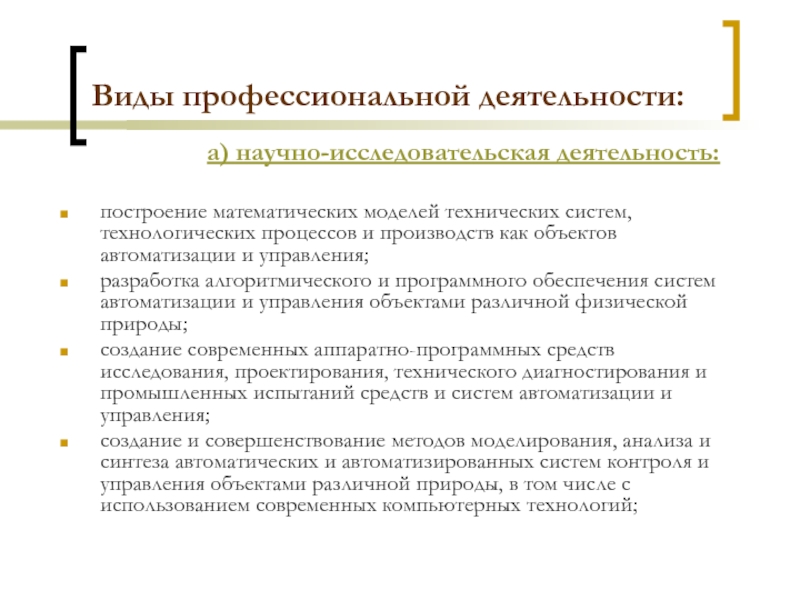 Виды профессиональной деятельности:

а) научно-исследовательская деятельность:

построение математических моделей технических систем, технологических процессов и производств как объектов автоматизации и управления;

разработка алгоритмического и программного обеспечения систем автоматизации и управления объектами различной физической природы;

создание современных аппаратно-программных средств исследования, проектирования, технического диагностирования и промышленных испытаний средств и систем автоматизации и управления;

создание и совершенствование методов моделирования, анализа и синтеза автоматических и автоматизированных систем контроля и управления объектами различной природы, в том числе с использованием современных компьютерных технологий;